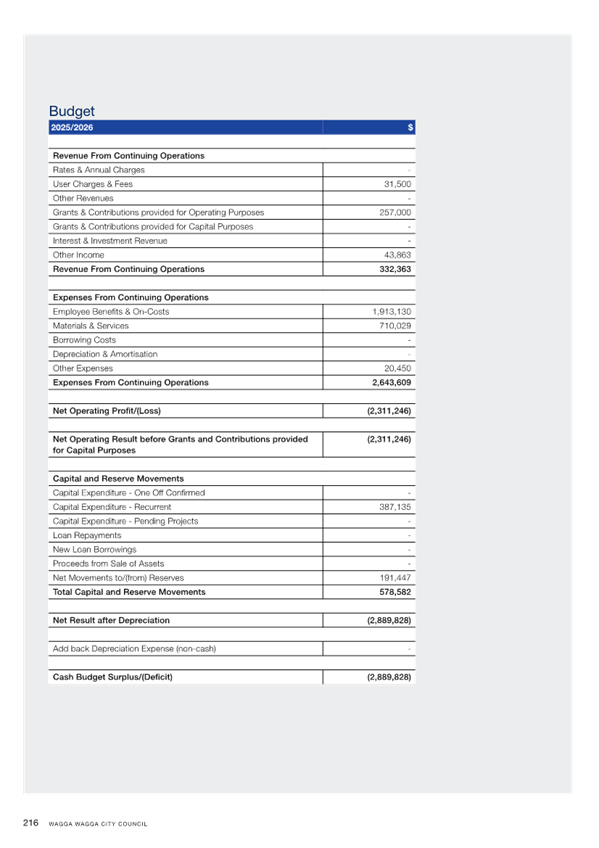 Budget

| 2025/2026 | $ |
|---|---|
| | |
| **Revenue From Continuing Operations** | |
| Rates & Annual Charges | - |
| User Charges & Fees | 31,500 |
| Other Revenues | - |
| Grants & Contributions provided for Operating Purposes | 257,000 |
| Grants & Contributions provided for Capital Purposes | - |
| Interest & Investment Revenue | - |
| Other Income | 43,863 |
| **Revenue From Continuing Operations** | **332,363** |
| | |
| **Expenses From Continuing Operations** | |
| Employee Benefits & On-Costs | 1,913,130 |
| Materials & Services | 710,029 |
| Borrowing Costs | - |
| Depreciation & Amortisation | - |
| Other Expenses | 20,450 |
| **Expenses From Continuing Operations** | **2,643,609** |
| | |
| **Net Operating Profit/(Loss)** | **(2,311,246)** |
| | |
| **Net Operating Result before Grants and Contributions provided for Capital Purposes** | **(2,311,246)** |
| | |
| **Capital and Reserve Movements** | |
| Capital Expenditure - One Off Confirmed | - |
| Capital Expenditure - Recurrent | 387,135 |
| Capital Expenditure - Pending Projects | - |
| Loan Repayments | - |
| New Loan Borrowings | - |
| Proceeds from Sale of Assets | - |
| Net Movements to/(from) Reserves | 191,447 |
| **Total Capital and Reserve Movements** | **578,582** |
| | |
| **Net Result after Depreciation** | **(2,889,828)** |
| | |
| Add back Depreciation Expense (non-cash) | - |
| | |
| **Cash Budget Surplus/(Deficit)** | **(2,889,828)** |

216 WAGGA WAGGA CITY COUNCIL